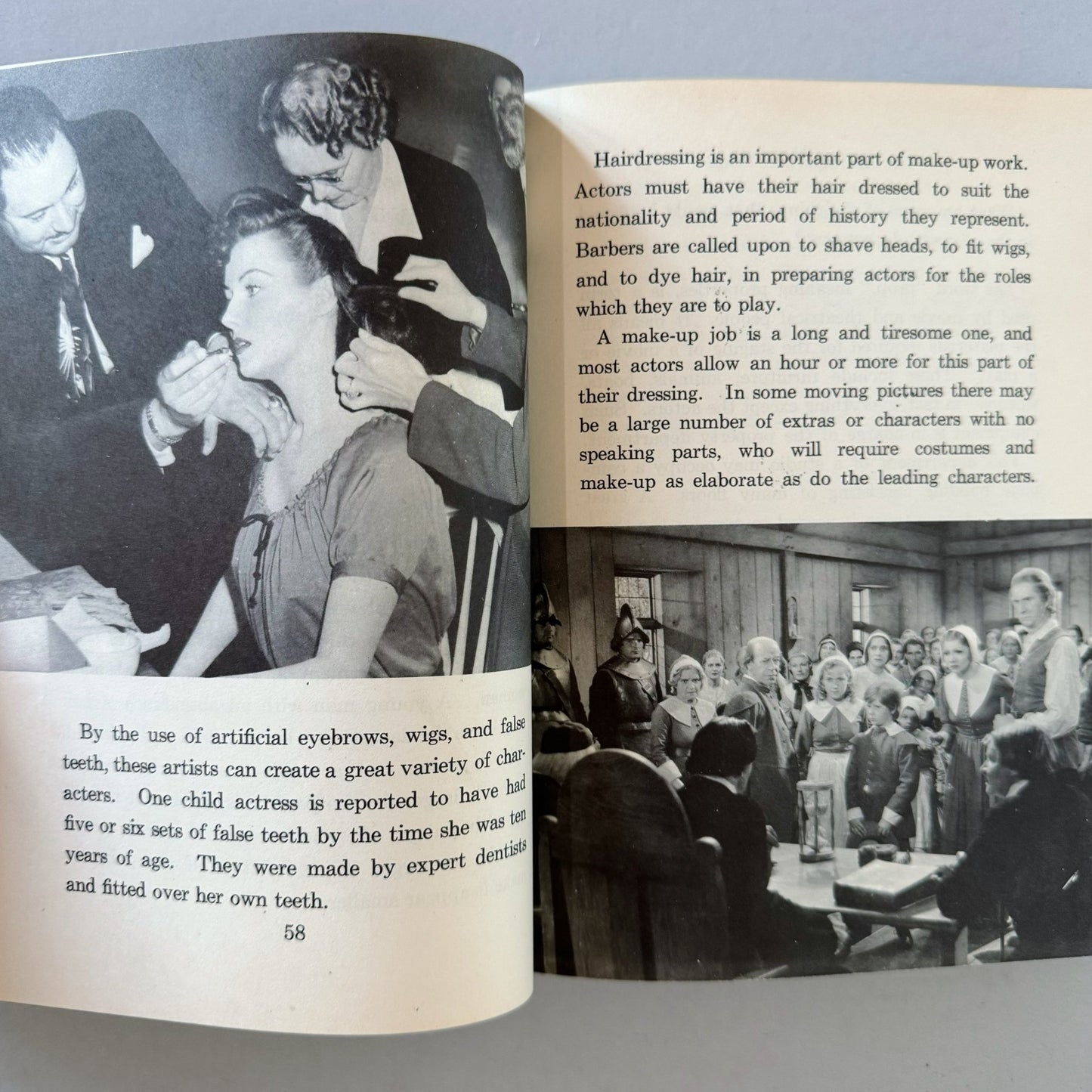 By the use of artificial eyebrows, wigs, and false teeth, these artists can create a great variety of characters. One child actress is reported to have had five or six sets of false teeth by the time she was ten years of age. They were made by expert dentists and fitted over her own teeth.

58

Hairdressing is an important part of make-up work. Actors must have their hair dressed to suit the nationality and period of history they represent. Barbers are called upon to shave heads, to fit wigs, and to dye hair, in preparing actors for the roles which they are to play.

A make-up job is a long and tiresome one, and most actors allow an hour or more for this part of their dressing. In some moving pictures there may be a large number of extras or characters with no speaking parts, who will require costumes and make-up as elaborate as do the leading characters.